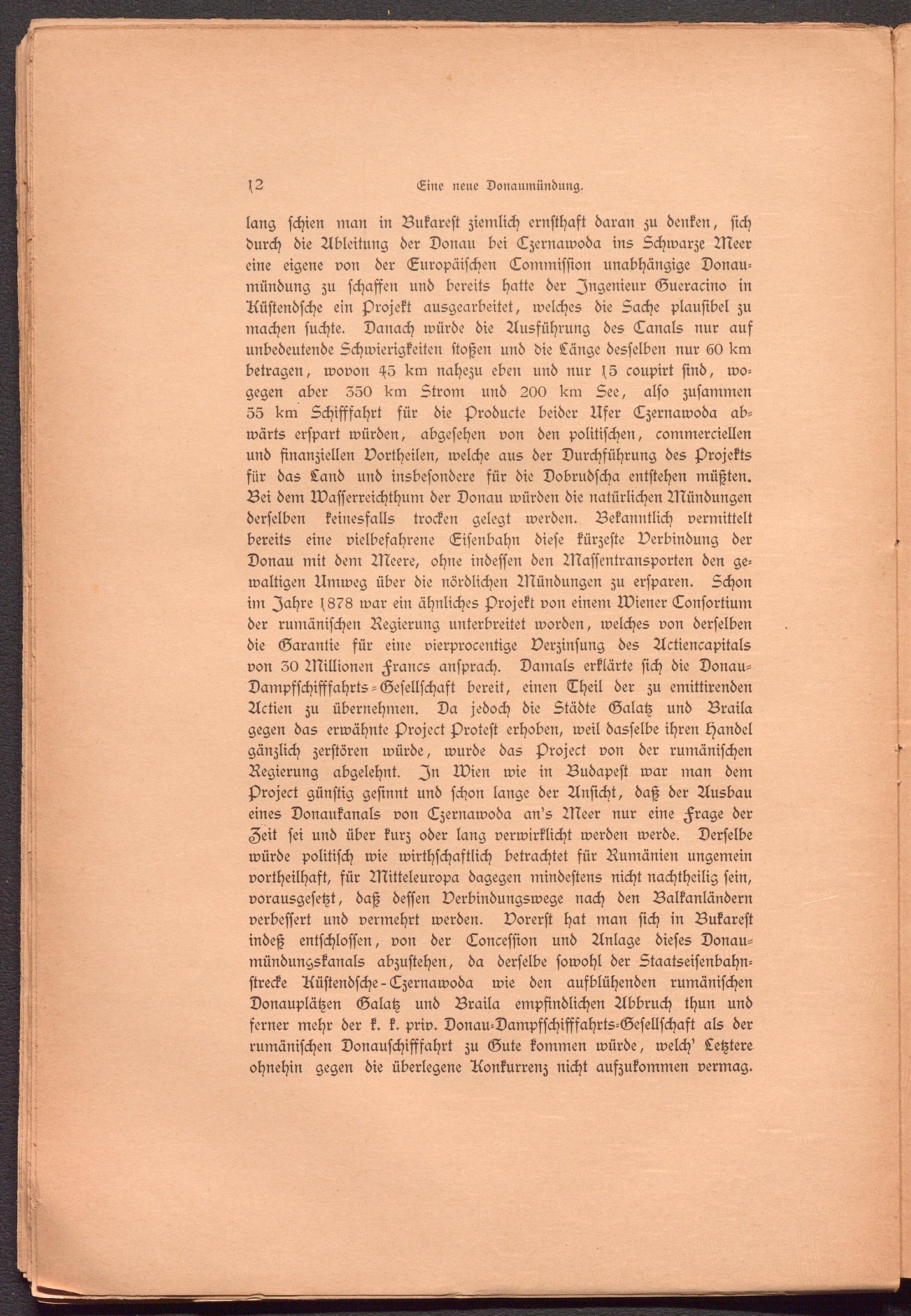 12 Eine neue Donaumündung.

lang schien man in Bukarest ziemlich ernsthaft daran zu denken, sich durch die Ableitung der Donau bei Czernawoda ins Schwarze Meer eine eigene von der Europäischen Commission unabhängige Donaumündung zu schaffen und bereits hatte der Ingenieur Gueracino in Küstendsche ein Projekt ausgearbeitet, welches die Sache plausibel zu machen suchte. Danach würde die Ausführung des Canals nur auf unbedeutende Schwierigkeiten stoßen und die Länge desselben nur 60 km betragen, wovon 45 km nahezu eben und nur 15 coupirt sind, wogegen aber 350 km Strom und 200 km See, also zusammen 55 km Schifffahrt für die Producte beider Ufer Czernawoda abwärts erspart würden, abgesehen von den politischen, commerciellen und finanziellen Vortheilen, welche aus der Durchführung des Projekts für das Land und insbesondere für die Dobrudscha entstehen müßten. Bei dem Wasserreichthum der Donau würden die natürlichen Mündungen derselben keinesfalls trocken gelegt werden. Bekanntlich vermittelt bereits eine vielbefahrene Eisenbahn diese kürzeste Verbindung der Donau mit dem Meere, ohne indessen den Massentransporten den gewaltigen Umweg über die nördlichen Mündungen zu ersparen. Schon im Jahre 1878 war ein ähnliches Projekt von einem Wiener Consortium der rumänischen Regierung unterbreitet worden, welches von derselben die Garantie für eine vierprocentige Verzinsung des Actiencapitals von 30 Millionen Francs ansprach. Damals erklärte sich die Donau-Dampfschifffahrts-Gesellschaft bereit, einen Theil der zu emittirenden Actien zu übernehmen. Da jedoch die Städte Galatz und Braila gegen das erwähnte Project Protest erhoben, weil dasselbe ihren Handel gänzlich zerstören würde, wurde das Project von der rumänischen Regierung abgelehnt. In Wien wie in Budapest war man dem Project günstig gesinnt und schon lange der Ansicht, daß der Ausbau eines Donaukanals von Czernawoda an's Meer nur eine Frage der Zeit sei und über kurz oder lang verwirklicht werden werde. Derselbe würde politisch wie wirthschaftlich betrachtet für Rumänien ungemein vortheilhaft, für Mitteleuropa dagegen mindestens nicht nachtheilig sein, vorausgesetzt, daß dessen Verbindungswege nach den Balkanländern verbessert und vermehrt werden. Vorerst hat man sich in Bukarest indeß entschlossen, von der Concession und Anlage dieses Donaumündungskanals abzustehen, da derselbe sowohl der Staatseisenbahnstrecke Küstendsche-Czernawoda wie den aufblühenden rumänischen Donauplätzen Galatz und Braila empfindlichen Abbruch thun und ferner mehr der k. k. priv. Donau-Dampfschifffahrts-Gesellschaft als der rumänischen Donauschifffahrt zu Gute kommen würde, welch' Letztere ohnehin gegen die überlegene Konkurrenz nicht aufzukommen vermag.